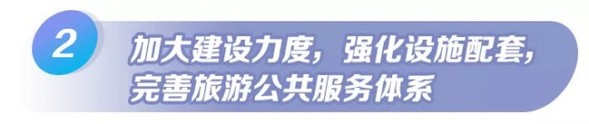 2

加大建设力度，强化设施配套，完善旅游公共服务体系